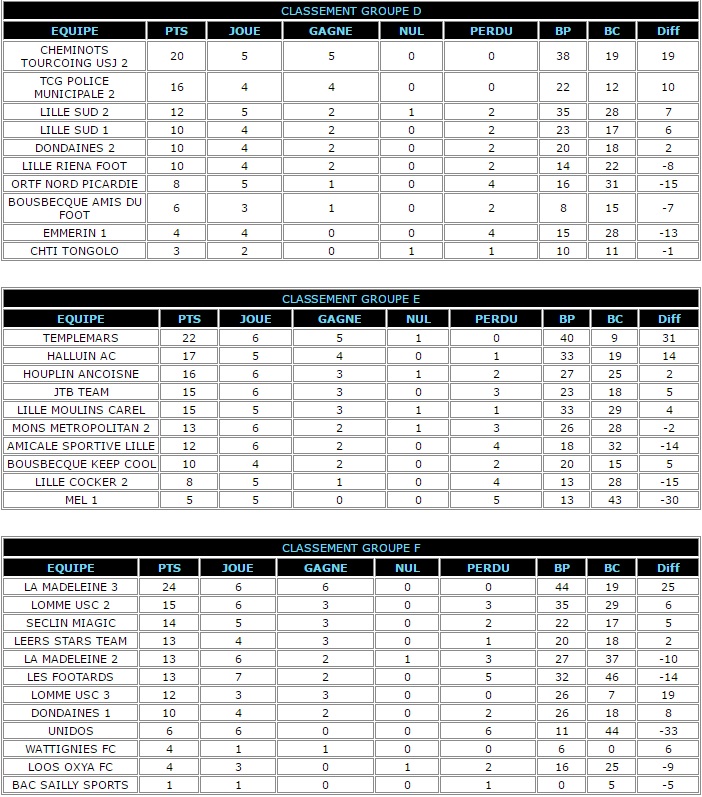 CLASSEMENT GROUPE D

| EQUIPE | PTS | JOUE | GAGNE | NUL | PERDU | BP | BC | Diff |
|---|---|---|---|---|---|---|---|---|
| CHEMINOTS TOURCOING USJ 2 | 20 | 5 | 5 | 0 | 0 | 38 | 19 | 19 |
| TCG POLICE MUNICIPALE 2 | 16 | 4 | 4 | 0 | 0 | 22 | 12 | 10 |
| LILLE SUD 2 | 12 | 5 | 2 | 1 | 2 | 35 | 28 | 7 |
| LILLE SUD 1 | 10 | 4 | 2 | 0 | 2 | 23 | 17 | 6 |
| DONDAINES 2 | 10 | 4 | 2 | 0 | 2 | 20 | 18 | 2 |
| LILLE RIENA FOOT | 10 | 4 | 2 | 0 | 2 | 14 | 22 | -8 |
| ORTF NORD PICARDIE | 8 | 5 | 1 | 0 | 4 | 16 | 31 | -15 |
| BOUSBECQUE AMIS DU FOOT | 6 | 3 | 1 | 0 | 2 | 8 | 15 | -7 |
| EMMERIN 1 | 4 | 4 | 0 | 0 | 4 | 15 | 28 | -13 |
| CHTI TONGOLO | 3 | 2 | 0 | 1 | 1 | 10 | 11 | -1 |

CLASSEMENT GROUPE E

| EQUIPE | PTS | JOUE | GAGNE | NUL | PERDU | BP | BC | Diff |
|---|---|---|---|---|---|---|---|---|
| TEMPLEMARS | 22 | 6 | 5 | 1 | 0 | 40 | 9 | 31 |
| HALLUIN AC | 17 | 5 | 4 | 0 | 1 | 33 | 19 | 14 |
| HOUPLIN ANCOISNE | 16 | 6 | 3 | 1 | 2 | 27 | 25 | 2 |
| JTB TEAM | 15 | 6 | 3 | 0 | 3 | 23 | 18 | 5 |
| LILLE MOULINS CAREL | 15 | 5 | 3 | 1 | 1 | 33 | 29 | 4 |
| MONS METROPOLITAN 2 | 13 | 6 | 2 | 1 | 3 | 26 | 28 | -2 |
| AMICALE SPORTIVE LILLE | 12 | 6 | 2 | 0 | 4 | 18 | 32 | -14 |
| BOUSBECQUE KEEP COOL | 10 | 4 | 2 | 0 | 2 | 20 | 15 | 5 |
| LILLE COCKER 2 | 8 | 5 | 1 | 0 | 4 | 13 | 28 | -15 |
| MEL 1 | 5 | 5 | 0 | 0 | 5 | 13 | 43 | -30 |

CLASSEMENT GROUPE F

| EQUIPE | PTS | JOUE | GAGNE | NUL | PERDU | BP | BC | Diff |
|---|---|---|---|---|---|---|---|---|
| LA MADELEINE 3 | 24 | 6 | 6 | 0 | 0 | 44 | 19 | 25 |
| LOMME USC 2 | 15 | 6 | 3 | 0 | 3 | 35 | 29 | 6 |
| SECLIN MIAGIC | 14 | 5 | 3 | 0 | 2 | 22 | 17 | 5 |
| LEERS STARS TEAM | 13 | 4 | 3 | 0 | 1 | 20 | 18 | 2 |
| LA MADELEINE 2 | 13 | 6 | 2 | 1 | 3 | 27 | 37 | -10 |
| LES FOOTARDS | 13 | 7 | 2 | 0 | 5 | 32 | 46 | -14 |
| LOMME USC 3 | 12 | 3 | 3 | 0 | 0 | 26 | 7 | 19 |
| DONDAINES 1 | 10 | 4 | 2 | 0 | 2 | 26 | 18 | 8 |
| UNIDOS | 6 | 6 | 0 | 0 | 6 | 11 | 44 | -33 |
| WATTIGNIES FC | 4 | 1 | 1 | 0 | 0 | 6 | 0 | 6 |
| LOOS OXYA FC | 4 | 3 | 0 | 1 | 2 | 16 | 25 | -9 |
| BAC SAILLY SPORTS | 1 | 1 | 0 | 0 | 1 | 0 | 5 | -5 |